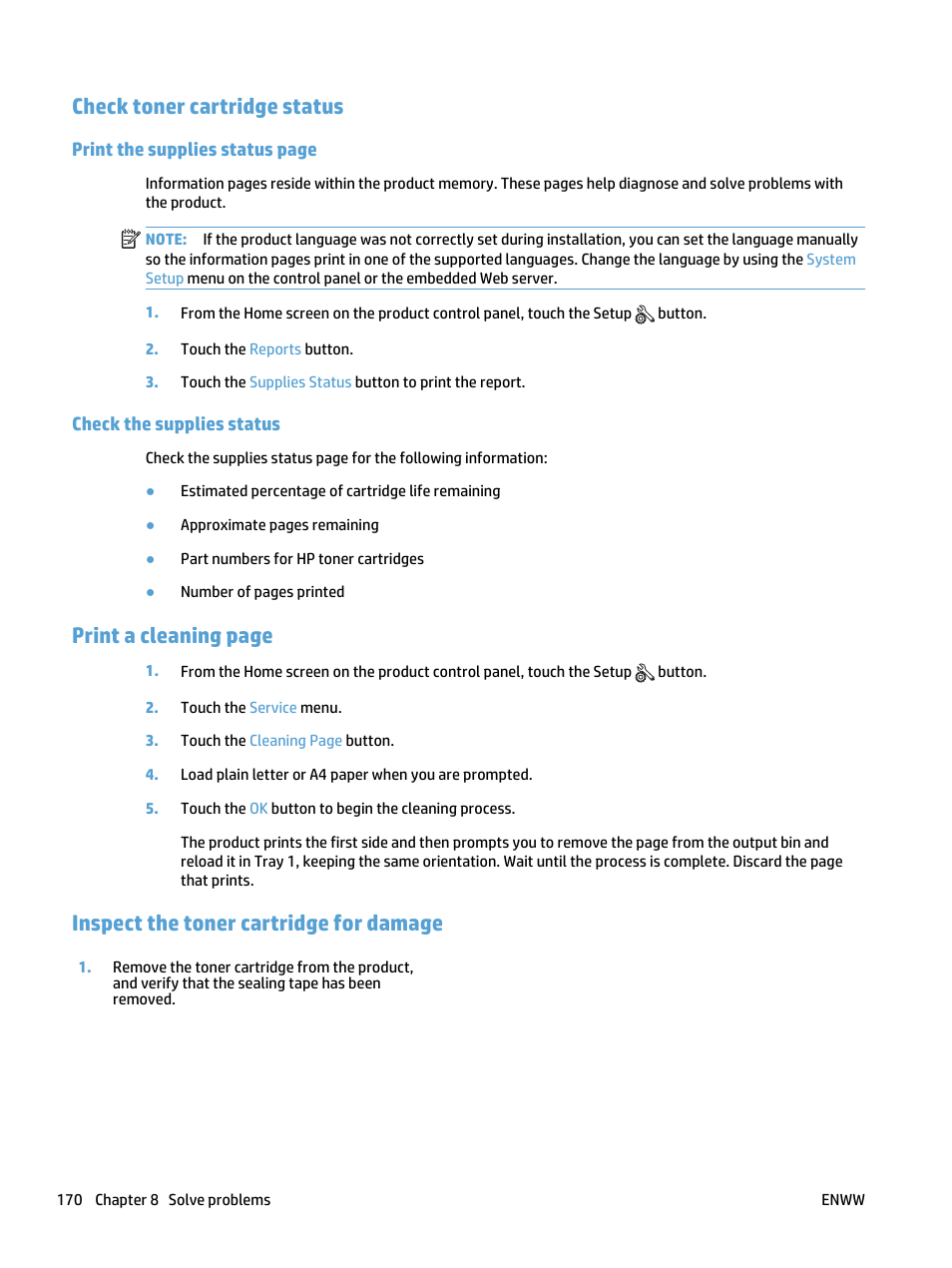 Check toner cartridge status

Print the supplies status page

Information pages reside within the product memory. These pages help diagnose and solve problems with the product.

NOTE: If the product language was not correctly set during installation, you can set the language manually so the information pages print in one of the supported languages. Change the language by using the System Setup menu on the control panel or the embedded Web server.

1. From the Home screen on the product control panel, touch the Setup button.

2. Touch the Reports button.

3. Touch the Supplies Status button to print the report.

Check the supplies status

Check the supplies status page for the following information:

● Estimated percentage of cartridge life remaining

● Approximate pages remaining

● Part numbers for HP toner cartridges

● Number of pages printed

Print a cleaning page

1. From the Home screen on the product control panel, touch the Setup button.

2. Touch the Service menu.

3. Touch the Cleaning Page button.

4. Load plain letter or A4 paper when you are prompted.

5. Touch the OK button to begin the cleaning process.

The product prints the first side and then prompts you to remove the page from the output bin and reload it in Tray 1, keeping the same orientation. Wait until the process is complete. Discard the page that prints.

Inspect the toner cartridge for damage

1. Remove the toner cartridge from the product, and verify that the sealing tape has been removed.

170 Chapter 8 Solve problems ENWW